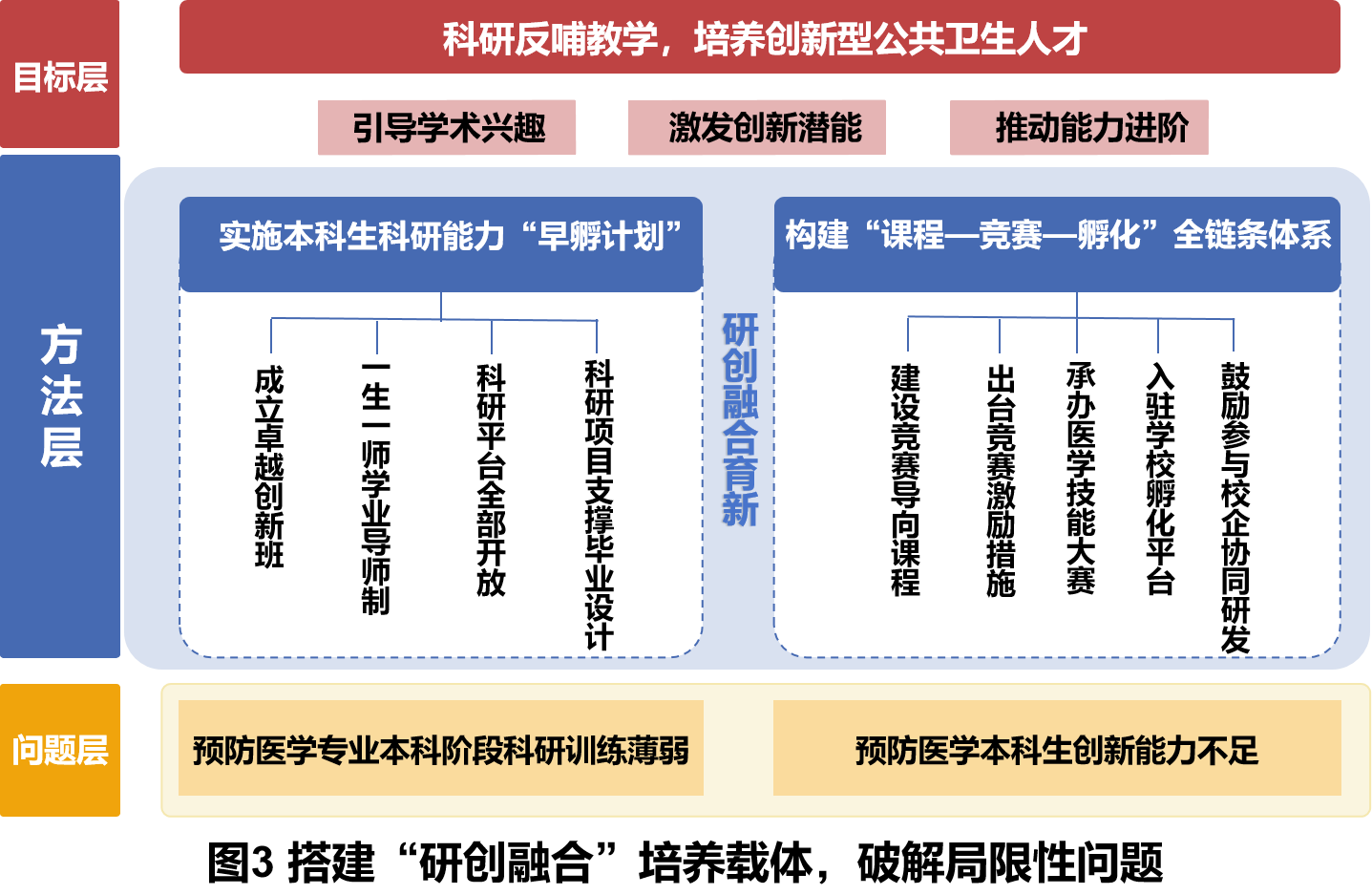 目标层

科研反哺教学，培养创新型公共卫生人才

引导学术兴趣

激发创新潜能

推动能力进阶

方法层

实施本科生科研能力“早孵计划”

成立卓越创新班

一生一师学业导师制

科研平台全部开放

科研项目支撑毕业设计

研创融合育新

构建“课程—竞赛—孵化”全链条体系

建设竞赛导向课程

出台竞赛激励措施

承办医学技能大赛

入驻学校孵化平台

鼓励参与校企协同研发

问题层

预防医学专业本科阶段科研训练薄弱

预防医学本科生创新能力不足

图3 搭建“研创融合”培养载体，破解局限性问题